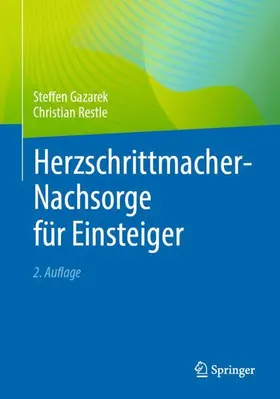 Steffen Gazarek
Christian Restle

Herzschrittmacher-Nachsorge für Einsteiger

2. Auflage

Springer